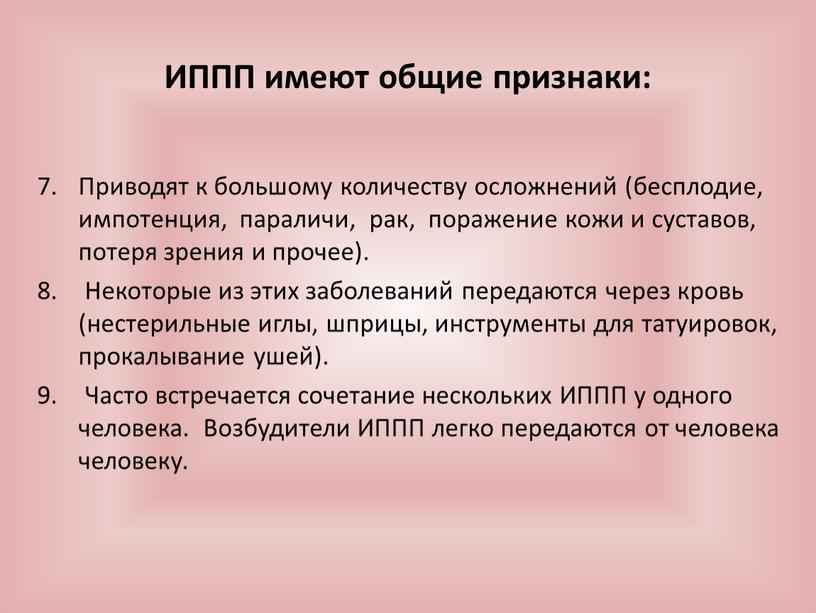 ИППП имеют общие признаки:

7. Приводят к большому количеству осложнений (бесплодие, импотенция, параличи, рак, поражение кожи и суставов, потеря зрения и прочее).
8. Некоторые из этих заболеваний передаются через кровь (нестерильные иглы, шприцы, инструменты для татуировок, прокалывание ушей).
9. Часто встречается сочетание нескольких ИППП у одного человека. Возбудители ИППП легко передаются от человека человеку.